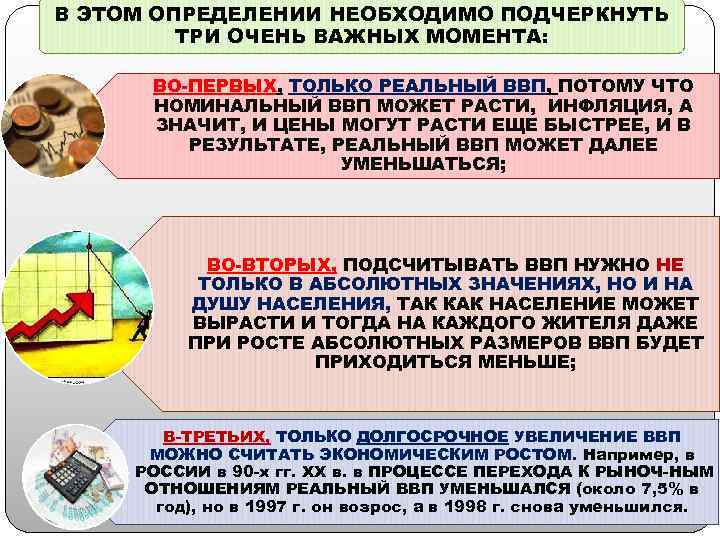 В ЭТОМ ОПРЕДЕЛЕНИИ НЕОБХОДИМО ПОДЧЕРКНУТЬ ТРИ ОЧЕНЬ ВАЖНЫХ МОМЕНТА:

ВО-ПЕРВЫХ, ТОЛЬКО РЕАЛЬНЫЙ ВВП, ПОТОМУ ЧТО НОМИНАЛЬНЫЙ ВВП МОЖЕТ РАСТИ, ИНФЛЯЦИЯ, А ЗНАЧИТ, И ЦЕНЫ МОГУТ РАСТИ ЕЩЕ БЫСТРЕЕ, И В РЕЗУЛЬТАТЕ, РЕАЛЬНЫЙ ВВП МОЖЕТ ДАЛЕЕ УМЕНЬШАТЬСЯ;

ВО-ВТОРЫХ, ПОДСЧИТЫВАТЬ ВВП НУЖНО НЕ ТОЛЬКО В АБСОЛЮТНЫХ ЗНАЧЕНИЯХ, НО И НА ДУШУ НАСЕЛЕНИЯ, ТАК КАК НАСЕЛЕНИЕ МОЖЕТ ВЫРАСТИ И ТОГДА НА КАЖДОГО ЖИТЕЛЯ ДАЖЕ ПРИ РОСТЕ АБСОЛЮТНЫХ РАЗМЕРОВ ВВП БУДЕТ ПРИХОДИТЬСЯ МЕНЬШЕ;

В-ТРЕТЬИХ, ТОЛЬКО ДОЛГОСРОЧНОЕ УВЕЛИЧЕНИЕ ВВП МОЖНО СЧИТАТЬ ЭКОНОМИЧЕСКИМ РОСТОМ. Например, в РОССИИ в 90-х гг. XX в. в ПРОЦЕССЕ ПЕРЕХОДА К РЫНОЧ-НЫМ ОТНОШЕНИЯМ РЕАЛЬНЫЙ ВВП УМЕНЬШАЛСЯ (около 7,5% в год), но в 1997 г. он возрос, а в 1998 г. снова уменьшился.